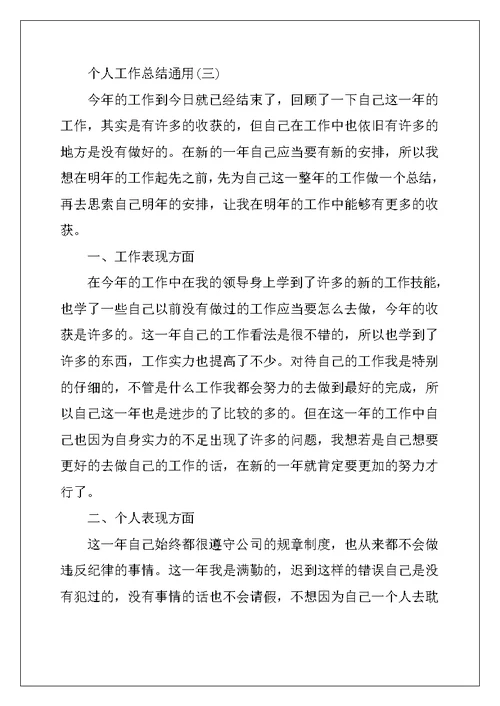 个人工作总结通用(三)

今年的工作到今日就已经结束了，回顾了一下自己这一年的工作，其实是有许多的收获的，但自己在工作中也依旧有许多的地方是没有做好的。在新的一年自己应当要有新的安排，所以我想在明年的工作起先之前，先为自己这一整年的工作做一个总结，再去思索自己明年的安排，让我在明年的工作中能够有更多的收获。

一、工作表现方面

在今年的工作中在我的领导身上学到了许多的新的工作技能，也学了一些自己以前没有做过的工作应当要怎么去做，今年的收获是许多的。这一年自己的工作看法是很不错的，所以也学到了许多的东西，工作实力也提高了不少。对待自己的工作我是特别的仔细的，不管是什么工作我都会努力的去做到最好的完成，所以自己这一年也是进步的了比较的多的。但在这一年的工作中自己也因为自身实力的不足出现了许多的问题，我想若是自己想要更好的去做自己的工作的话，在新的一年就肯定要更加的努力才行了。

二、个人表现方面

这一年自己始终都很遵守公司的规章制度，也从来都不会做违反纪律的事情。这一年我是满勤的，迟到这样的错误自己是没有犯过的，没有事情的话也不会请假，不想因为自己一个人去耽